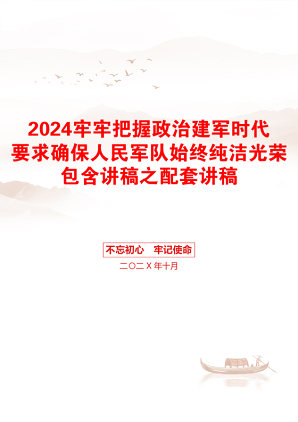 2024牢牢把握政治建军时代要求确保人民军队始终纯洁光荣包含讲稿之配套讲稿

不忘初心 牢记使命

二〇二X年十月